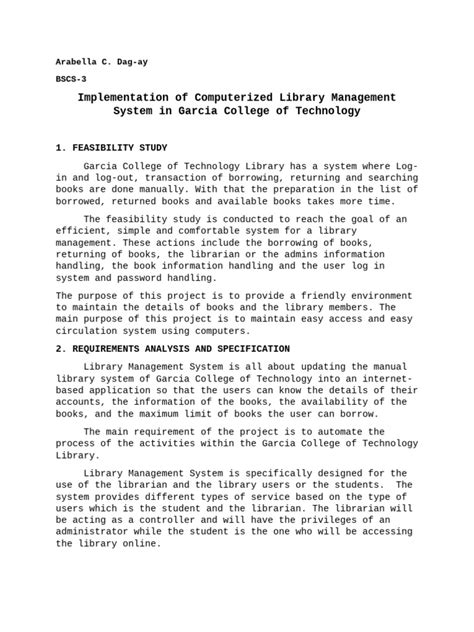 Arabella C. Dag-ay

BSCS-3

Implementation of Computerized Library Management System in Garcia College of Technology

1. FEASIBILITY STUDY

Garcia College of Technology Library has a system where Log-in and log-out, transaction of borrowing, returning and searching books are done manually. With that the preparation in the list of borrowed, returned books and available books takes more time.

The feasibility study is conducted to reach the goal of an efficient, simple and comfortable system for a library management. These actions include the borrowing of books, returning of books, the librarian or the admins information handling, the book information handling and the user log in system and password handling.

The purpose of this project is to provide a friendly environment to maintain the details of books and the library members. The main purpose of this project is to maintain easy access and easy circulation system using computers.

2. REQUIREMENTS ANALYSIS AND SPECIFICATION

Library Management System is all about updating the manual library system of Garcia College of Technology into an internet-based application so that the users can know the details of their accounts, the information of the books, the availability of the books, and the maximum limit of books the user can borrow.

The main requirement of the project is to automate the process of the activities within the Garcia College of Technology Library.

Library Management System is specifically designed for the use of the librarian and the library users or the students. The system provides different types of service based on the type of users which is the student and the librarian. The librarian will be acting as a controller and will have the privileges of an administrator while the student is the one who will be accessing the library online.